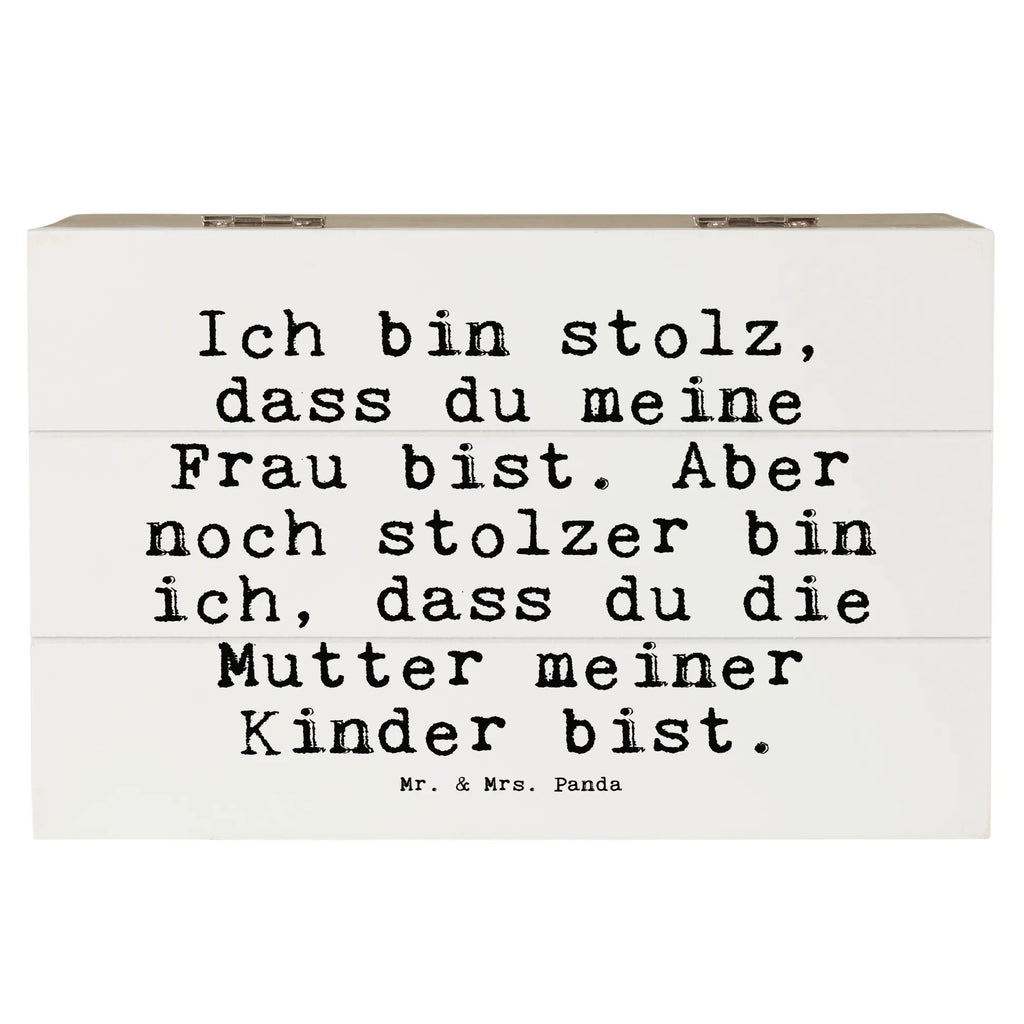 Ich bin stolz, dass du meine Frau bist. Aber noch stolzer bin ich, dass du die Mutter meiner Kinder bist.

Mr. & Mrs. Panda